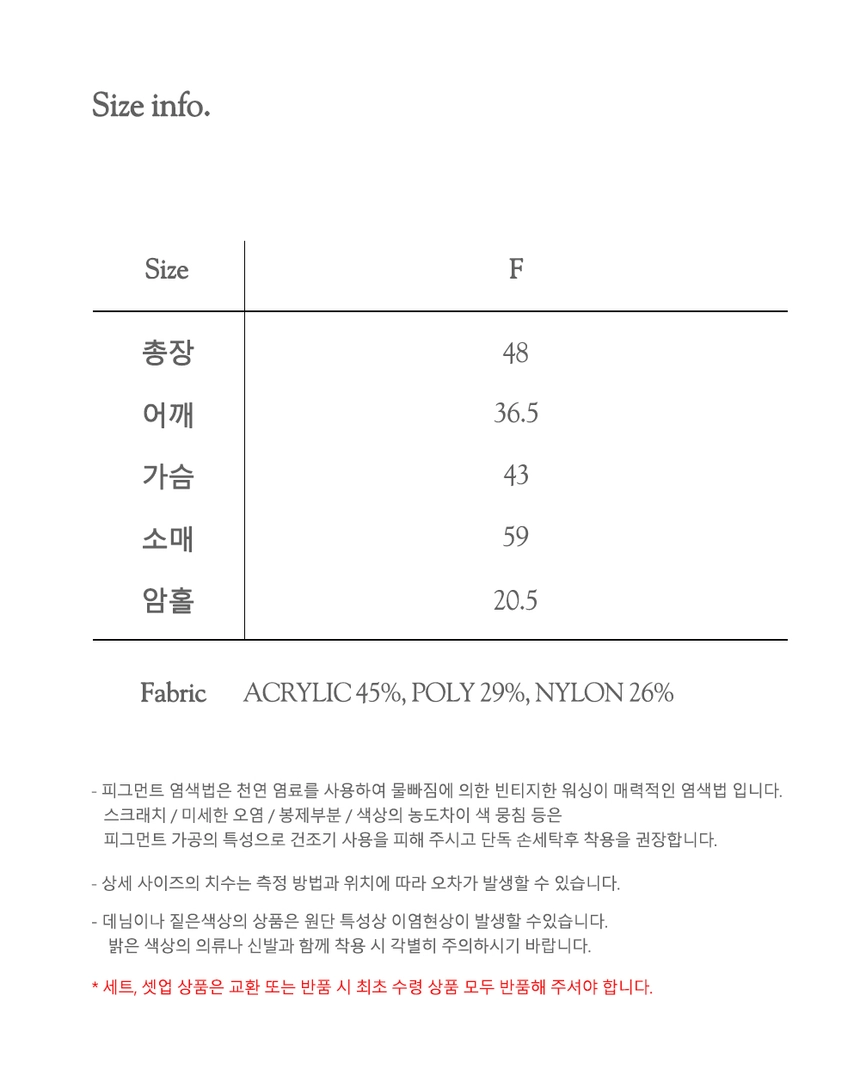 Size info.

| Size | F |
|---|---|
| 총장 | 48 |
| 어깨 | 36.5 |
| 가슴 | 43 |
| 소매 | 59 |
| 암홀 | 20.5 |

Fabric ACRYLIC 45%, POLY 29%, NYLON 26%

- 피그먼트 염색법은 천연 염료를 사용하여 물빠짐에 의한 빈티지한 워싱이 매력적인 염색법 입니다. 스크래치 / 미세한 오염 / 봉제부분 / 색상의 농도차이 색 뭉침 등은 피그먼트 가공의 특성으로 건조기 사용을 피해 주시고 단독 손세탁후 착용을 권장합니다.

- 상세 사이즈의 치수는 측정 방법과 위치에 따라 오차가 발생할 수 있습니다.

- 데님이나 짙은색상의 상품은 원단 특성상 이염현상이 발생할 수있습니다. 밝은 색상의 의류나 신발과 함께 착용 시 각별히 주의하시기 바랍니다.

* 세트, 셋업 상품은 교환 또는 반품 시 최초 수령 상품 모두 반품해 주셔야 합니다.